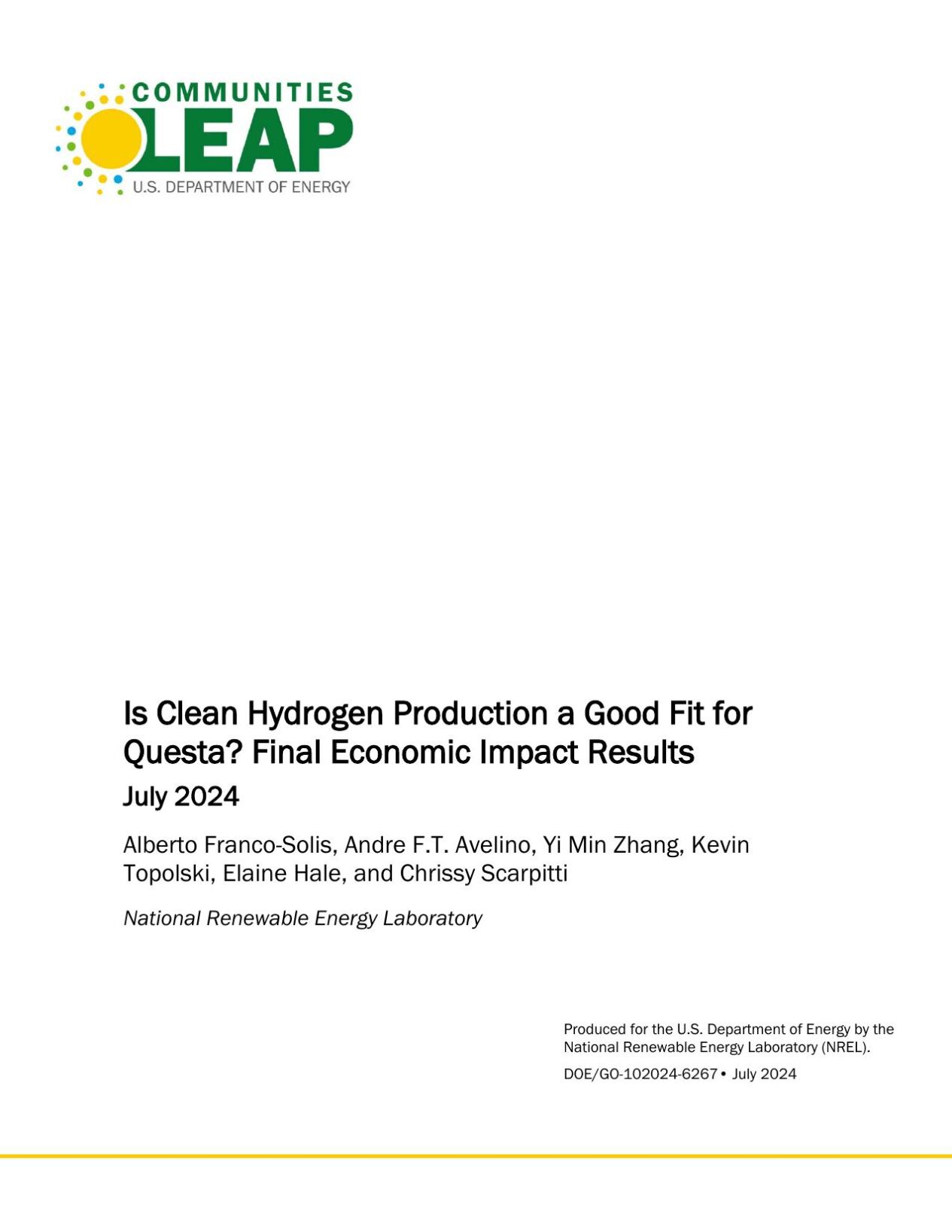 COMMUNITIES
LEAP
U.S. DEPARTMENT OF ENERGY

Is Clean Hydrogen Production a Good Fit for Questa? Final Economic Impact Results
July 2024

Alberto Franco-Solis, Andre F.T. Avelino, Yi Min Zhang, Kevin Topolski, Elaine Hale, and Chrissy Scarpitti

National Renewable Energy Laboratory

Produced for the U.S. Department of Energy by the National Renewable Energy Laboratory (NREL).

DOE/GO-102024-6267 • July 2024